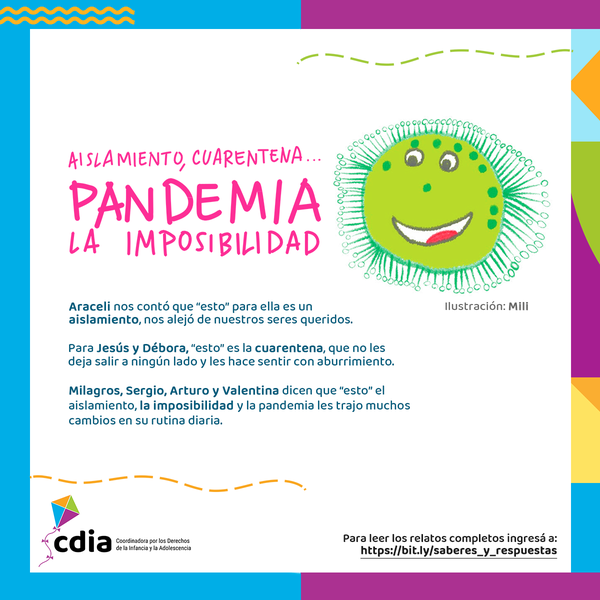 AISLAMIENTO, CUARENTENA...
PANDEMIA
LA IMPOSIBILIDAD

Ilustración: Mili

Araceli nos contó que "esto" para ella es un aislamiento, nos alejó de nuestros seres queridos.

Para Jesús y Débora, "esto" es la cuarentena, que no les deja salir a ningún lado y les hace sentir con aburrimiento.

Milagros, Sergio, Arturo y Valentina dicen que "esto" el aislamiento, la imposibilidad y la pandemia les trajo muchos cambios en su rutina diaria.

cdia Coordinadora por los Derechos de la Infancia y la Adolescencia

Para leer los relatos completos ingresá a:
https://bit.ly/saberes_y_respuestas